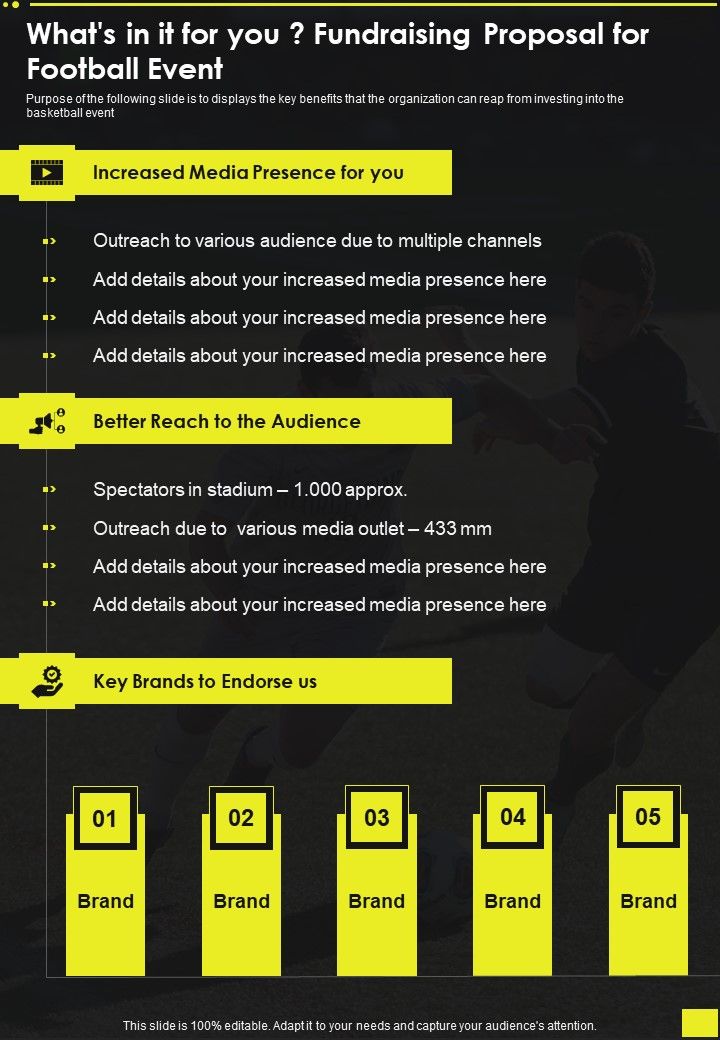 What's in it for you ? Fundraising Proposal for Football Event

Purpose of the following slide is to displays the key benefits that the organization can reap from investing into the basketball event

Increased Media Presence for you

Outreach to various audience due to multiple channels

Add details about your increased media presence here

Add details about your increased media presence here

Add details about your increased media presence here

Better Reach to the Audience

Spectators in stadium – 1.000 approx.

Outreach due to various media outlet – 433 mm

Add details about your increased media presence here

Add details about your increased media presence here

Key Brands to Endorse us

01
Brand

02
Brand

03
Brand

04
Brand

05
Brand

This slide is 100% editable. Adapt it to your needs and capture your audience's attention.